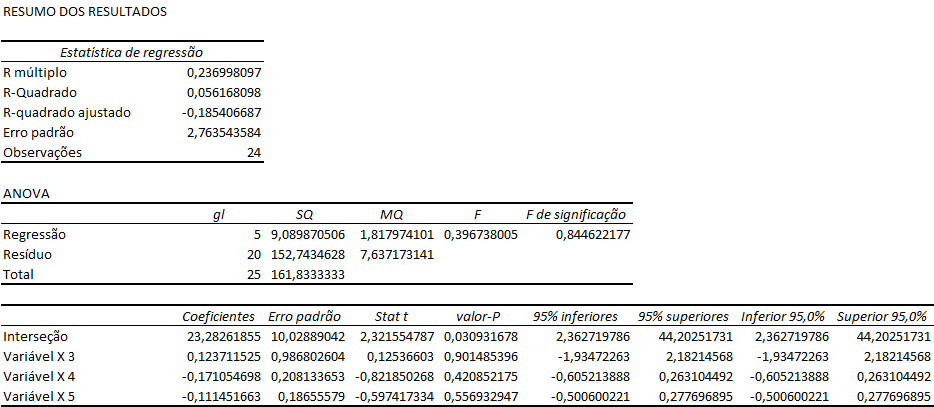 RESUMO DOS RESULTADOS

| Estatística de regressão | |
|---|---|
| R múltiplo | 0,236998097 |
| R-Quadrado | 0,056168098 |
| R-quadrado ajustado | -0,185406687 |
| Erro padrão | 2,763543584 |
| Observações | 24 |

ANOVA

| | gl | SQ | MQ | F | F de significação |
|---|---|---|---|---|---|
| Regressão | 5 | 9,089870506 | 1,817974101 | 0,396738005 | 0,844622177 |
| Resíduo | 20 | 152,7434628 | 7,637173141 | | |
| Total | 25 | 161,8333333 | | | |

| | Coeficientes | Erro padrão | Stat t | valor-P | 95% inferiores | 95% superiores | Inferior 95,0% | Superior 95,0% |
|---|---|---|---|---|---|---|---|---|
| Interseção | 23,28261855 | 10,02889042 | 2,321554787 | 0,030931678 | 2,362719786 | 44,20251731 | 2,362719786 | 44,20251731 |
| Variável X 3 | 0,123711525 | 0,986802604 | 0,12536603 | 0,901485396 | -1,93472263 | 2,18214568 | -1,93472263 | 2,18214568 |
| Variável X 4 | -0,171054698 | 0,208133653 | -0,821850268 | 0,420852175 | -0,605213888 | 0,263104492 | -0,605213888 | 0,263104492 |
| Variável X 5 | -0,111451663 | 0,18655579 | -0,597417334 | 0,556932947 | -0,500600221 | 0,277696895 | -0,500600221 | 0,277696895 |